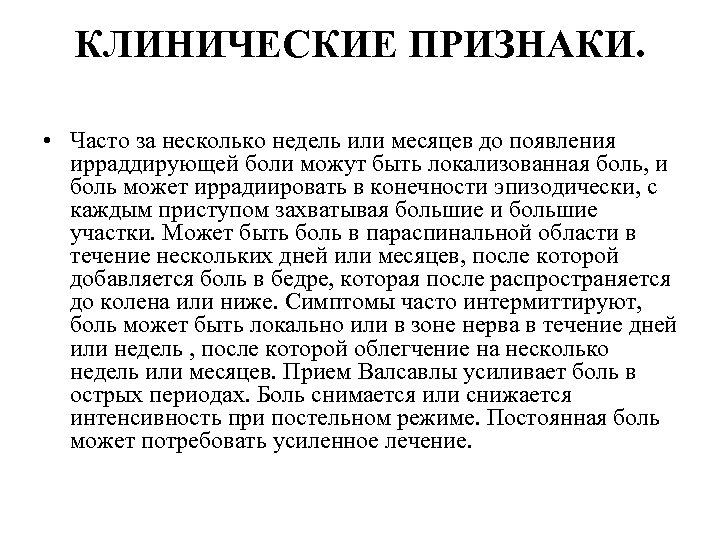 КЛИНИЧЕСКИЕ ПРИЗНАКИ.

• Часто за несколько недель или месяцев до появления ирраддирующей боли можут быть локализованная боль, и боль может иррадиировать в конечности эпизодически, с каждым приступом захватывая большие и большие участки. Может быть боль в параспинальной области в течение нескольких дней или месяцев, после которой добавляется боль в бедре, которая после распространяется до колена или ниже. Симптомы часто интермиттируют, боль может быть локально или в зоне нерва в течение дней или недель , после которой облегчение на несколько недель или месяцев. Прием Валсавлы усиливает боль в острых периодах. Боль снимается или снижается интенсивность при постельном режиме. Постоянная боль может потребовать усиленное лечение.